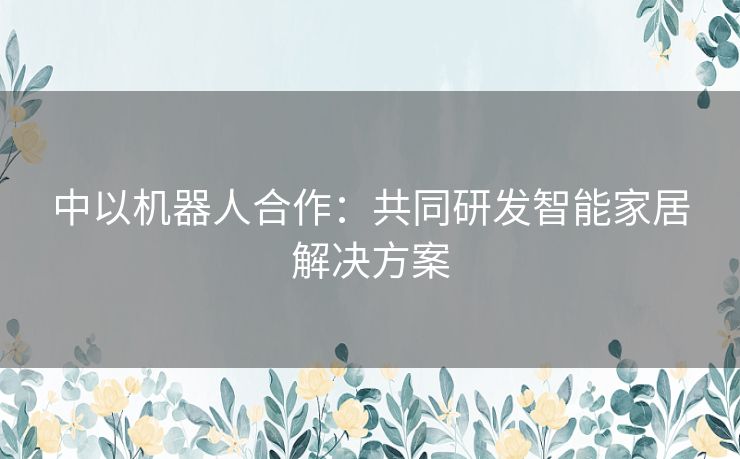 中以机器人合作：共同研发智能家居解决方案